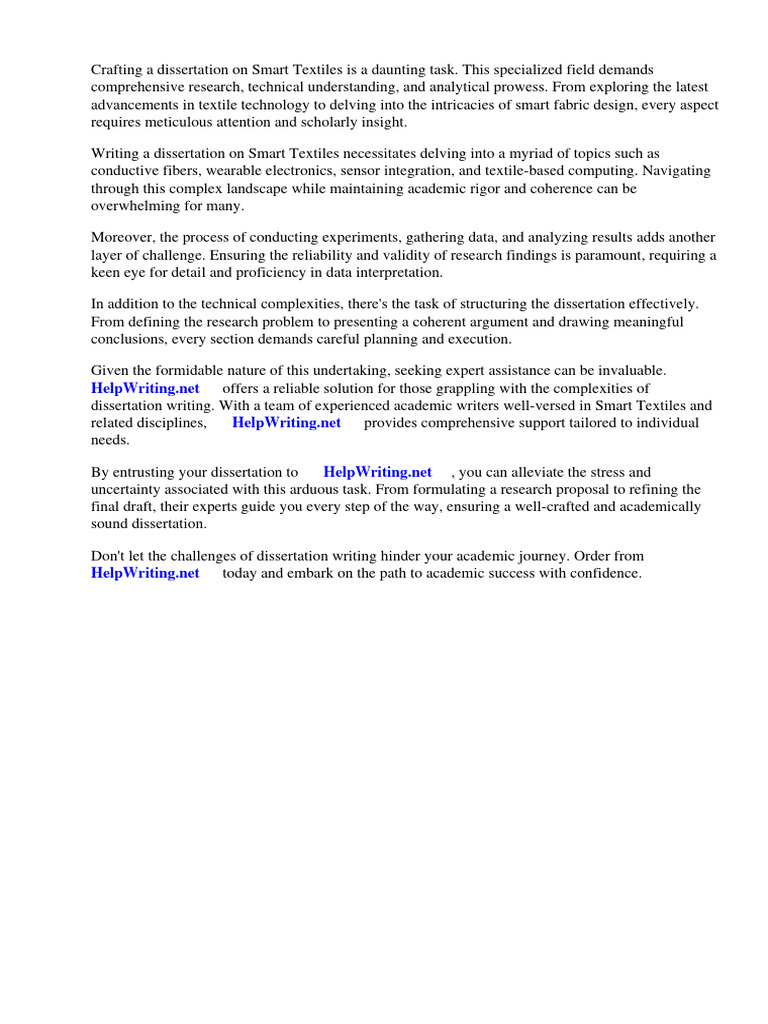 Crafting a dissertation on Smart Textiles is a daunting task. This specialized field demands comprehensive research, technical understanding, and analytical prowess. From exploring the latest advancements in textile technology to delving into the intricacies of smart fabric design, every aspect requires meticulous attention and scholarly insight.

Writing a dissertation on Smart Textiles necessitates delving into a myriad of topics such as conductive fibers, wearable electronics, sensor integration, and textile-based computing. Navigating through this complex landscape while maintaining academic rigor and coherence can be overwhelming for many.

Moreover, the process of conducting experiments, gathering data, and analyzing results adds another layer of challenge. Ensuring the reliability and validity of research findings is paramount, requiring a keen eye for detail and proficiency in data interpretation.

In addition to the technical complexities, there's the task of structuring the dissertation effectively. From defining the research problem to presenting a coherent argument and drawing meaningful conclusions, every section demands careful planning and execution.

Given the formidable nature of this undertaking, seeking expert assistance can be invaluable. HelpWriting.net offers a reliable solution for those grappling with the complexities of dissertation writing. With a team of experienced academic writers well-versed in Smart Textiles and related disciplines, HelpWriting.net provides comprehensive support tailored to individual needs.

By entrusting your dissertation to HelpWriting.net , you can alleviate the stress and uncertainty associated with this arduous task. From formulating a research proposal to refining the final draft, their experts guide you every step of the way, ensuring a well-crafted and academically sound dissertation.

Don't let the challenges of dissertation writing hinder your academic journey. Order from HelpWriting.net today and embark on the path to academic success with confidence.